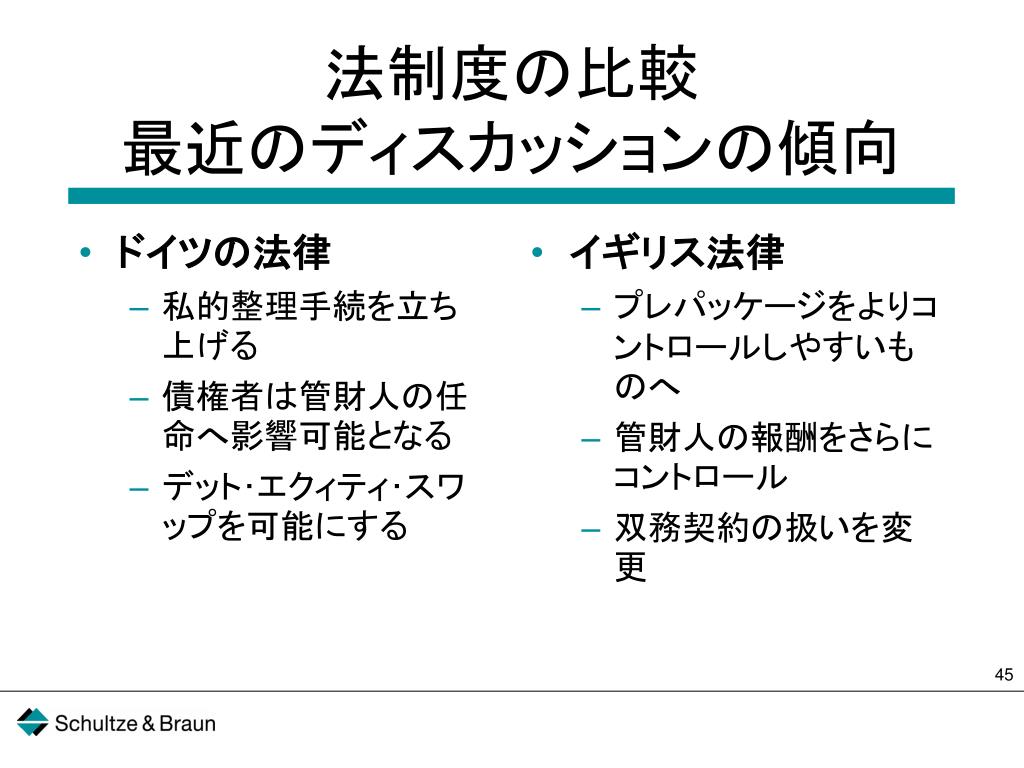 法制度の比較
最近のディスカッションの傾向

• ドイツの法律
– 私的整理手続を立ち上げる
– 債権者は管財人の任命へ影響可能となる
– デット･エクィティ･スワップを可能にする

• イギリス法律
– プレパッケージをよりコントロールしやすいものへ
– 管財人の報酬をさらにコントロール
– 双務契約の扱いを変更

45

Schultze & Braun